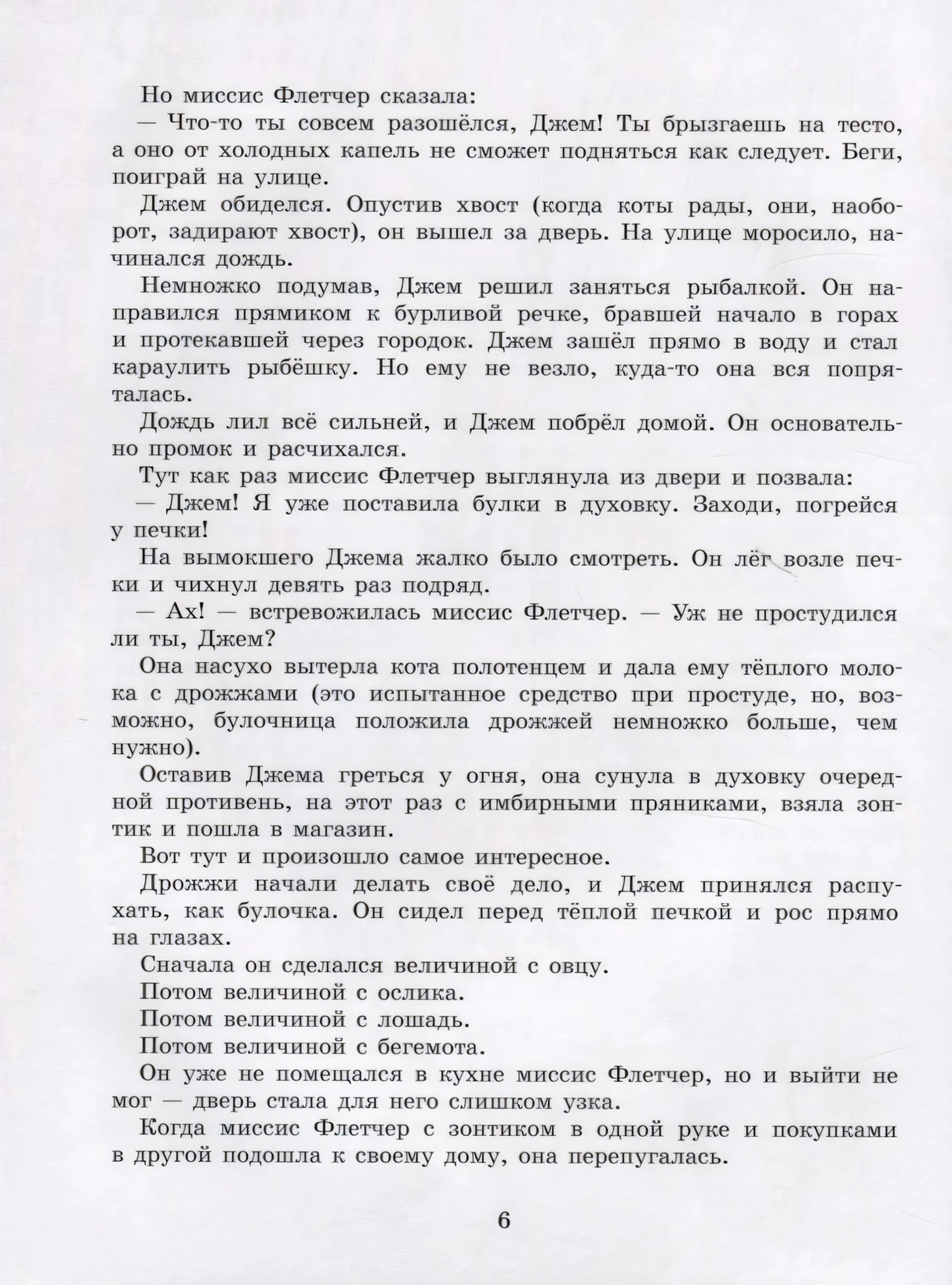 Но миссис Флетчер сказала:

— Что-то ты совсем разошёлся, Джем! Ты брызгаешь на тесто, а оно от холодных капель не сможет подняться как следует. Беги, поиграй на улице.

Джем обиделся. Опустив хвост (когда коты рады, они, наоборот, задирают хвост), он вышел за дверь. На улице моросило, начинался дождь.

Немножко подумав, Джем решил заняться рыбалкой. Он направился прямиком к бурливой речке, бравшей начало в горах и протекавшей через городок. Джем зашёл прямо в воду и стал караулить рыбёшку. Но ему не везло, куда-то она вся попряталась.

Дождь лил всё сильней, и Джем побрёл домой. Он основательно промок и расчихался.

Тут как раз миссис Флетчер выглянула из двери и позвала:

— Джем! Я уже поставила булки в духовку. Заходи, погрейся у печки!

На вымокшего Джема жалко было смотреть. Он лёг возле печки и чихнул девять раз подряд.

— Ах! — встревожилась миссис Флетчер. — Уж не простудился ли ты, Джем?

Она насухо вытерла кота полотенцем и дала ему тёплого молока с дрожжами (это испытанное средство при простуде, но, возможно, булочница положила дрожжей немножко больше, чем нужно).

Оставив Джема греться у огня, она сунула в духовку очередной противень, на этот раз с имбирными пряниками, взяла зонтик и пошла в магазин.

Вот тут и произошло самое интересное.

Дрожжи начали делать своё дело, и Джем принялся распухать, как булочка. Он сидел перед тёплой печкой и рос прямо на глазах.

Сначала он сделался величиной с овцу.

Потом величиной с ослика.

Потом величиной с лошадь.

Потом величиной с бегемота.

Он уже не помещался в кухне миссис Флетчер, но и выйти не мог — дверь стала для него слишком узка.

Когда миссис Флетчер с зонтиком в одной руке и покупками в другой подошла к своему дому, она перепугалась.

6